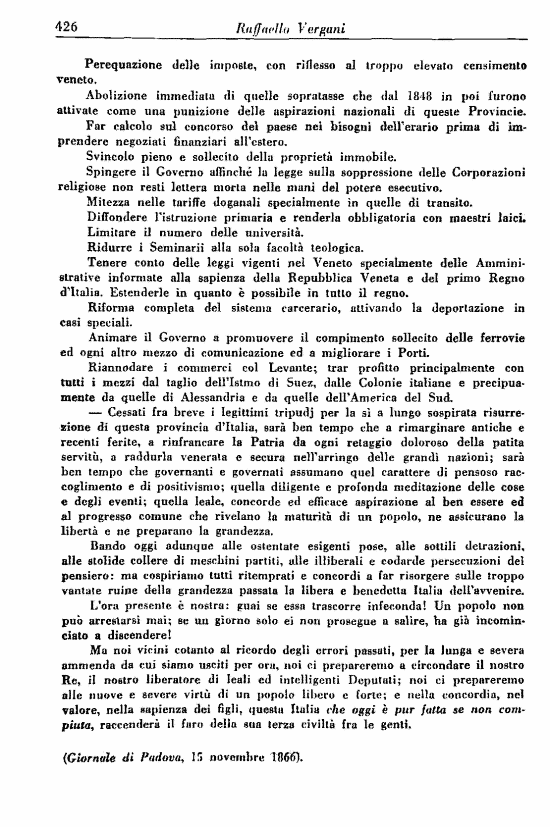 426 Raffaello Vergani

Perequazione delle imposte, con riflesso al troppo elevato censimento veneto.

Abolizione immediata di quelle sopratasse che dal 1848 in poi furono attivate come una punizione delle aspirazioni nazionali di queste Provincie.

Far calcolo sul concorso del paese nei bisogni dell'erario prima di imprendere negoziati finanziari all'estero.

Svincolo pieno e sollecito della proprietà immobile.

Spingere il Governo affinchè la legge sulla soppressione delle Corporazioni religiose non resti lettera morta nelle mani del potere esecutivo.

Mitezza nelle tariffe doganali specialmente in quelle di transito.

Diffondere l'istruzione primaria e renderla obbligatoria con maestri laici.

Limitare il numero delle università.

Ridurre i Seminarii alla sola facoltà teologica.

Tenere conto delle leggi vigenti nel Veneto specialmente delle Amministrative informate alla sapienza della Repubblica Veneta e del primo Regno d'Italia. Estenderle in quanto è possibile in tutto il regno.

Riforma completa del sistema carcerario, attivando la deportazione in casi speciali.

Animare il Governo a promuovere il compimento sollecito delle ferrovie ed ogni altro mezzo di comunicazione ed a migliorare i Porti.

Riannodare i commerci col Levante; trar profitto principalmente con tutti i mezzi dal taglio dell'Istmo di Suez, dalle Colonie italiane e precipuamente da quelle di Alessandria e da quelle dell'America del Sud.

— Cessati fra breve i legittimi tripudj per la sì a lungo sospirata risurrezione di questa provincia d'Italia, sarà ben tempo che a rimarginare antiche e recenti ferite, a rinfrancare la Patria da ogni retaggio doloroso della patita servitù, a raddurla venerata e secura nell'arringo delle grandi nazioni; sarà ben tempo che governanti e governati assumano quel carattere di pensoso raccoglimento e di positivismo; quella diligente e profonda meditazione delle cose e degli eventi; quella leale, concorde ed efficace aspirazione al ben essere ed al progresso comune che rivelano la maturità di un popolo, ne assicurano la libertà e ne preparano la grandezza.

Bando oggi adunque alle ostentate esigenti pose, alle sottili detrazioni, alle stolide collere di meschini partiti, alle illiberali e codarde persecuzioni del pensiero: ma cospiriamo tutti ritemprati e concordi a far risorgere sulle troppo vantate ruine della grandezza passata la libera e benedetta Italia dell'avvenire.

L'ora presente è nostra: guai se essa trascorre infeconda! Un popolo non può arrestarsi mai; se un giorno solo ei non prosegue a salire, ha già incominciato a discendere!

Ma noi vicini cotanto al ricordo degli errori passati, per la lunga e severa ammenda da cui siamo usciti per ora, noi ci prepareremo a circondare il nostro Re, il nostro liberatore di leali ed intelligenti Deputati; noi ci prepareremo alle nuove e severe virtù di un popolo libero e forte; e nella concordia, nel valore, nella sapienza dei figli, questa Italia che oggi è pur fatta se non compiuta, raccenderà il faro della sua terza civiltà fra le genti.

(Giornale di Padova, 15 novembre 1866).